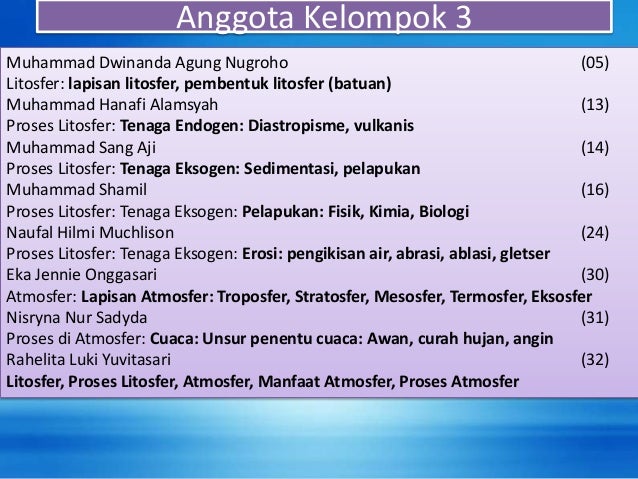 Anggota Kelompok 3

Muhammad Dwinanda Agung Nugroho (05)
Litosfer: lapisan litosfer, pembentuk litosfer (batuan)
Muhammad Hanafi Alamsyah (13)
Proses Litosfer: Tenaga Endogen: Diastropisme, vulkanis
Muhammad Sang Aji (14)
Proses Litosfer: Tenaga Eksogen: Sedimentasi, pelapukan
Muhammad Shamil (16)
Proses Litosfer: Tenaga Eksogen: Pelapukan: Fisik, Kimia, Biologi
Naufal Hilmi Muchlison (24)
Proses Litosfer: Tenaga Eksogen: Erosi: pengikisan air, abrasi, ablasi, gletser
Eka Jennie Onggasari (30)
Atmosfer: Lapisan Atmosfer: Troposfer, Stratosfer, Mesosfer, Termosfer, Eksosfer
Nisryna Nur Sadyda (31)
Proses di Atmosfer: Cuaca: Unsur penentu cuaca: Awan, curah hujan, angin
Rahelita Luki Yuvitasari (32)
Litosfer, Proses Litosfer, Atmosfer, Manfaat Atmosfer, Proses Atmosfer